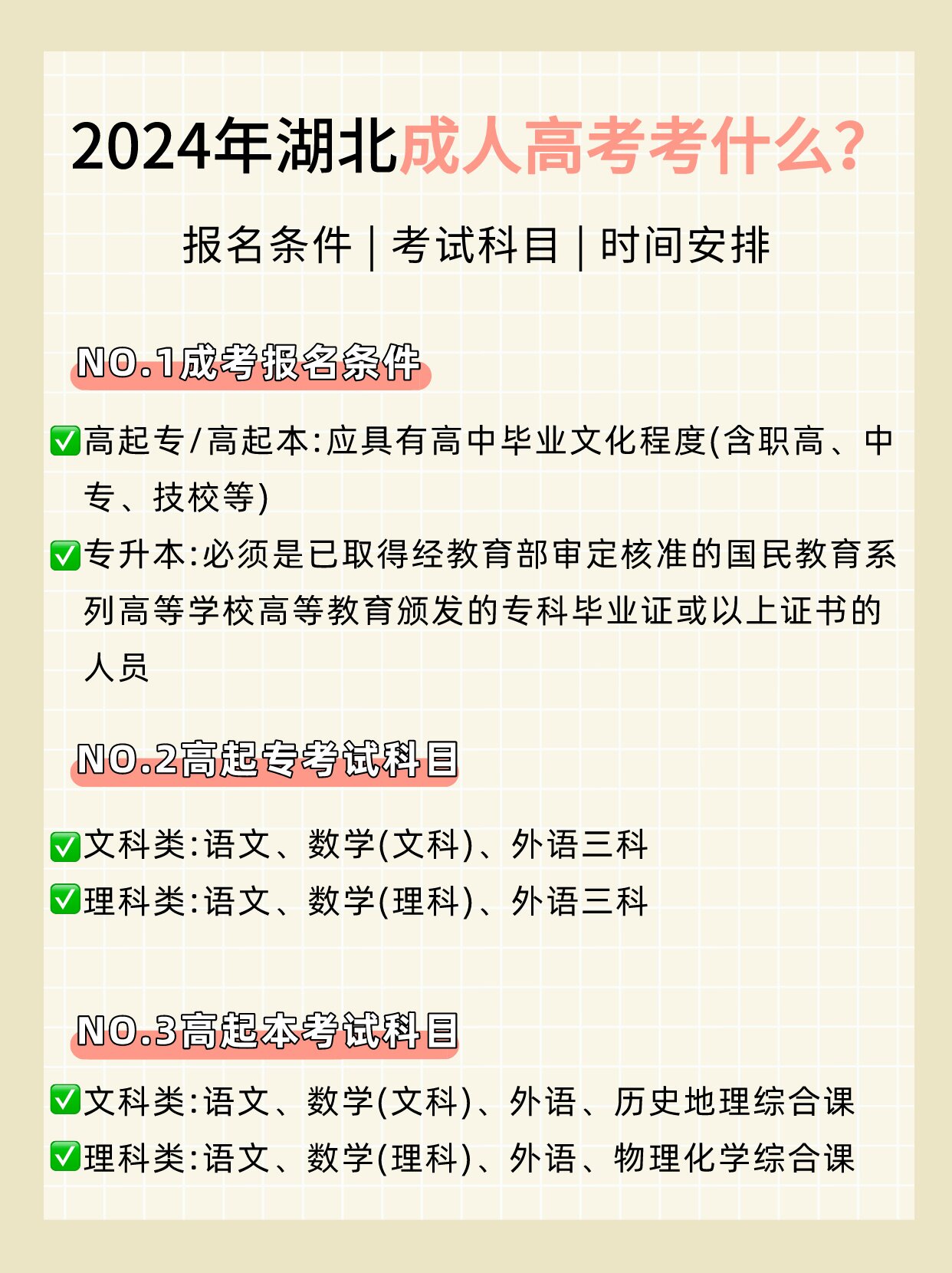 2024年湖北成人高考考什么?

报名条件 | 考试科目 | 时间安排

NO.1成考报名条件

✅高起专/高起本:应具有高中毕业文化程度(含职高、中专、技校等)

✅专升本:必须是已取得经教育部审定核准的国民教育系列高等学校高等教育颁发的专科毕业证或以上证书的人员

NO.2高起专考试科目

✅文科类:语文、数学(文科)、外语三科

✅理科类:语文、数学(理科)、外语三科

NO.3高起本考试科目

✅文科类:语文、数学(文科)、外语、历史地理综合课

✅理科类:语文、数学(理科)、外语、物理化学综合课